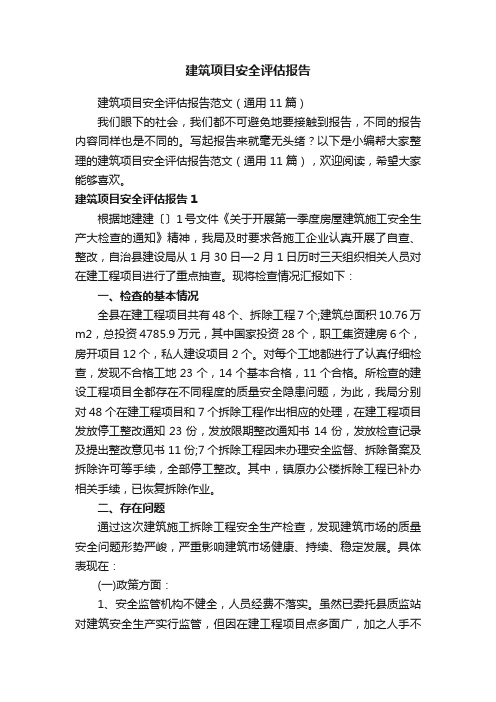 建筑项目安全评估报告

建筑项目安全评估报告范文（通用 11 篇）

我们眼下的社会，我们都不可避免地要接触到报告，不同的报告内容同样也是不同的。写起报告来就毫无头绪？以下是小编帮大家整理的建筑项目安全评估报告范文（通用 11 篇），欢迎阅读，希望大家能够喜欢。

建筑项目安全评估报告 1

根据地建建〔〕1 号文件《关于开展第一季度房屋建筑施工安全生产大检查的通知》精神，我局及时要求各施工企业认真开展了自查、整改，自治县建设局从 1 月 30 日—2 月 1 日历时三天组织相关人员对在建工程项目进行了重点抽查。现将检查情况汇报如下：

一、检查的基本情况

全县在建工程项目共有 48 个、拆除工程 7 个;建筑总面积 10.76 万 m2，总投资 4785.9 万元，其中国家投资 28 个，职工集资建房 6 个，房开项目 12 个，私人建设项目 2 个。对每个工地都进行了认真仔细检查，发现不合格工地 23 个，14 个基本合格，11 个合格。所检查的建设工程项目全都存在不同程度的质量安全隐患问题，为此，我局分别对 48 个在建工程项目和 7 个拆除工程作出相应的处理，在建工程项目发放停工整改通知 23 份，发放限期整改通知书 14 份，发放检查记录及提出整改意见书 11 份;7 个拆除工程因未办理安全监督、拆除备案及拆除许可等手续，全部停工整改。其中，镇原办公楼拆除工程已补办相关手续，已恢复拆除作业。

二、存在问题

通过这次建筑施工拆除工程安全生产检查，发现建筑市场的质量安全问题形势严峻，严重影响建筑市场健康、持续、稳定发展。具体表现在：

(一)政策方面：

1、安全监管机构不健全，人员经费不落实。虽然已委托县质监站对建筑安全生产实行监管，但因在建工程项目点多面广，加之人手不